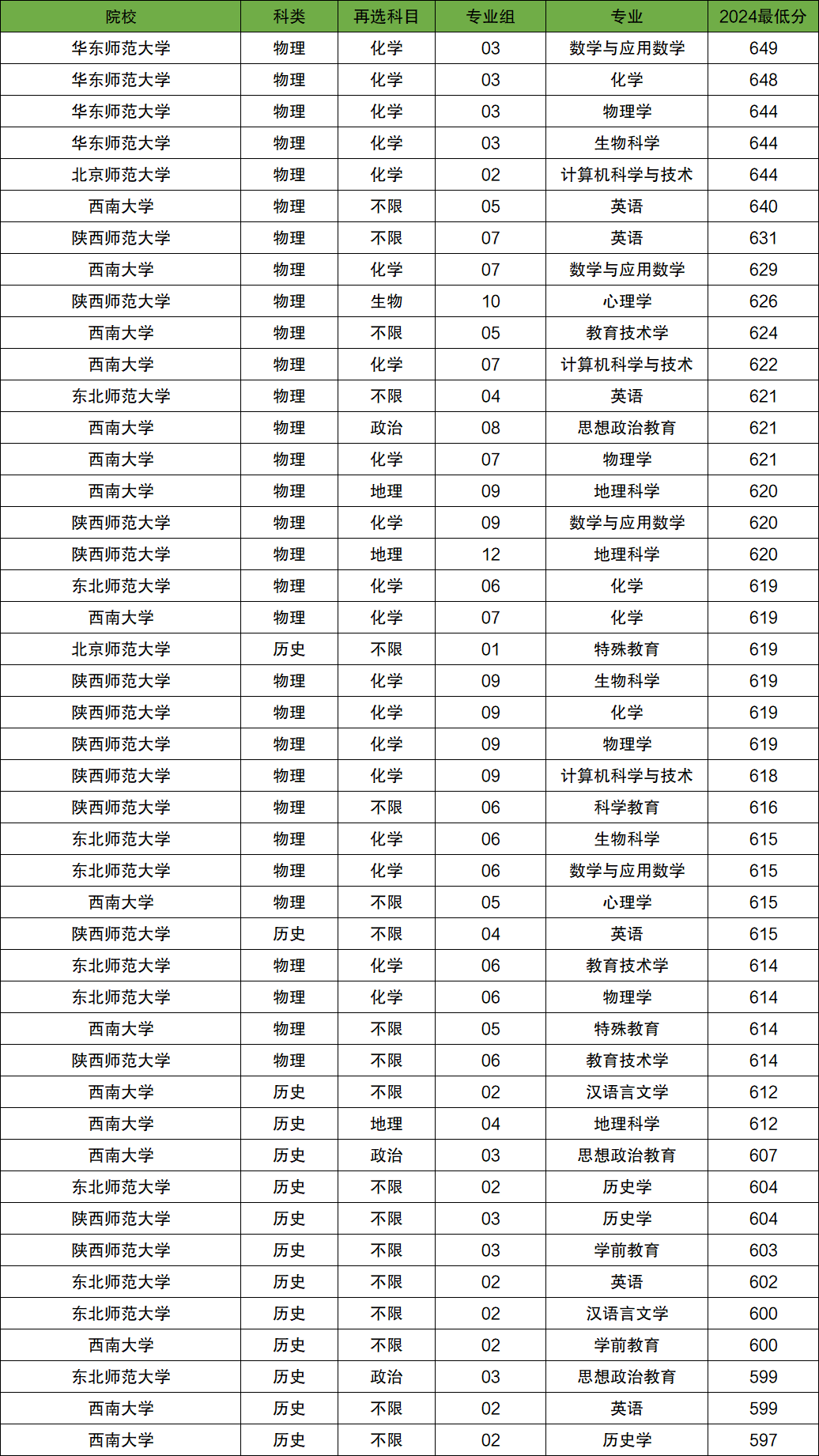 | 院校 | 科类 | 再选科目 | 专业组 | 专业 | 2024最低分 |
|---|---|---|---|---|---|
| 华东师范大学 | 物理 | 化学 | 03 | 数学与应用数学 | 649 |
| 华东师范大学 | 物理 | 化学 | 03 | 化学 | 648 |
| 华东师范大学 | 物理 | 化学 | 03 | 物理学 | 644 |
| 华东师范大学 | 物理 | 化学 | 03 | 生物科学 | 644 |
| 北京师范大学 | 物理 | 化学 | 02 | 计算机科学与技术 | 644 |
| 西南大学 | 物理 | 不限 | 05 | 英语 | 640 |
| 陕西师范大学 | 物理 | 不限 | 07 | 英语 | 631 |
| 西南大学 | 物理 | 化学 | 07 | 数学与应用数学 | 629 |
| 陕西师范大学 | 物理 | 生物 | 10 | 心理学 | 626 |
| 西南大学 | 物理 | 不限 | 05 | 教育技术学 | 624 |
| 西南大学 | 物理 | 化学 | 07 | 计算机科学与技术 | 622 |
| 东北师范大学 | 物理 | 不限 | 04 | 英语 | 621 |
| 西南大学 | 物理 | 政治 | 08 | 思想政治教育 | 621 |
| 西南大学 | 物理 | 化学 | 07 | 物理学 | 621 |
| 西南大学 | 物理 | 地理 | 09 | 地理科学 | 620 |
| 陕西师范大学 | 物理 | 化学 | 09 | 数学与应用数学 | 620 |
| 陕西师范大学 | 物理 | 地理 | 12 | 地理科学 | 620 |
| 东北师范大学 | 物理 | 化学 | 06 | 化学 | 619 |
| 西南大学 | 物理 | 化学 | 07 | 化学 | 619 |
| 北京师范大学 | 历史 | 不限 | 01 | 特殊教育 | 619 |
| 陕西师范大学 | 物理 | 化学 | 09 | 生物科学 | 619 |
| 陕西师范大学 | 物理 | 化学 | 09 | 化学 | 619 |
| 陕西师范大学 | 物理 | 化学 | 09 | 物理学 | 619 |
| 陕西师范大学 | 物理 | 化学 | 09 | 计算机科学与技术 | 618 |
| 陕西师范大学 | 物理 | 不限 | 06 | 科学教育 | 616 |
| 东北师范大学 | 物理 | 化学 | 06 | 生物科学 | 615 |
| 东北师范大学 | 物理 | 化学 | 06 | 数学与应用数学 | 615 |
| 西南大学 | 物理 | 不限 | 05 | 心理学 | 615 |
| 陕西师范大学 | 历史 | 不限 | 04 | 英语 | 615 |
| 东北师范大学 | 物理 | 化学 | 06 | 教育技术学 | 614 |
| 东北师范大学 | 物理 | 化学 | 06 | 物理学 | 614 |
| 西南大学 | 物理 | 不限 | 05 | 特殊教育 | 614 |
| 陕西师范大学 | 物理 | 不限 | 06 | 教育技术学 | 614 |
| 西南大学 | 历史 | 不限 | 02 | 汉语言文学 | 612 |
| 西南大学 | 历史 | 地理 | 04 | 地理科学 | 612 |
| 西南大学 | 历史 | 政治 | 03 | 思想政治教育 | 607 |
| 东北师范大学 | 历史 | 不限 | 02 | 历史学 | 604 |
| 陕西师范大学 | 历史 | 不限 | 03 | 历史学 | 604 |
| 陕西师范大学 | 历史 | 不限 | 03 | 学前教育 | 603 |
| 东北师范大学 | 历史 | 不限 | 02 | 英语 | 602 |
| 东北师范大学 | 历史 | 不限 | 02 | 汉语言文学 | 600 |
| 西南大学 | 历史 | 不限 | 02 | 学前教育 | 600 |
| 东北师范大学 | 历史 | 政治 | 03 | 思想政治教育 | 599 |
| 西南大学 | 历史 | 不限 | 02 | 英语 | 599 |
| 西南大学 | 历史 | 不限 | 02 | 历史学 | 597 |